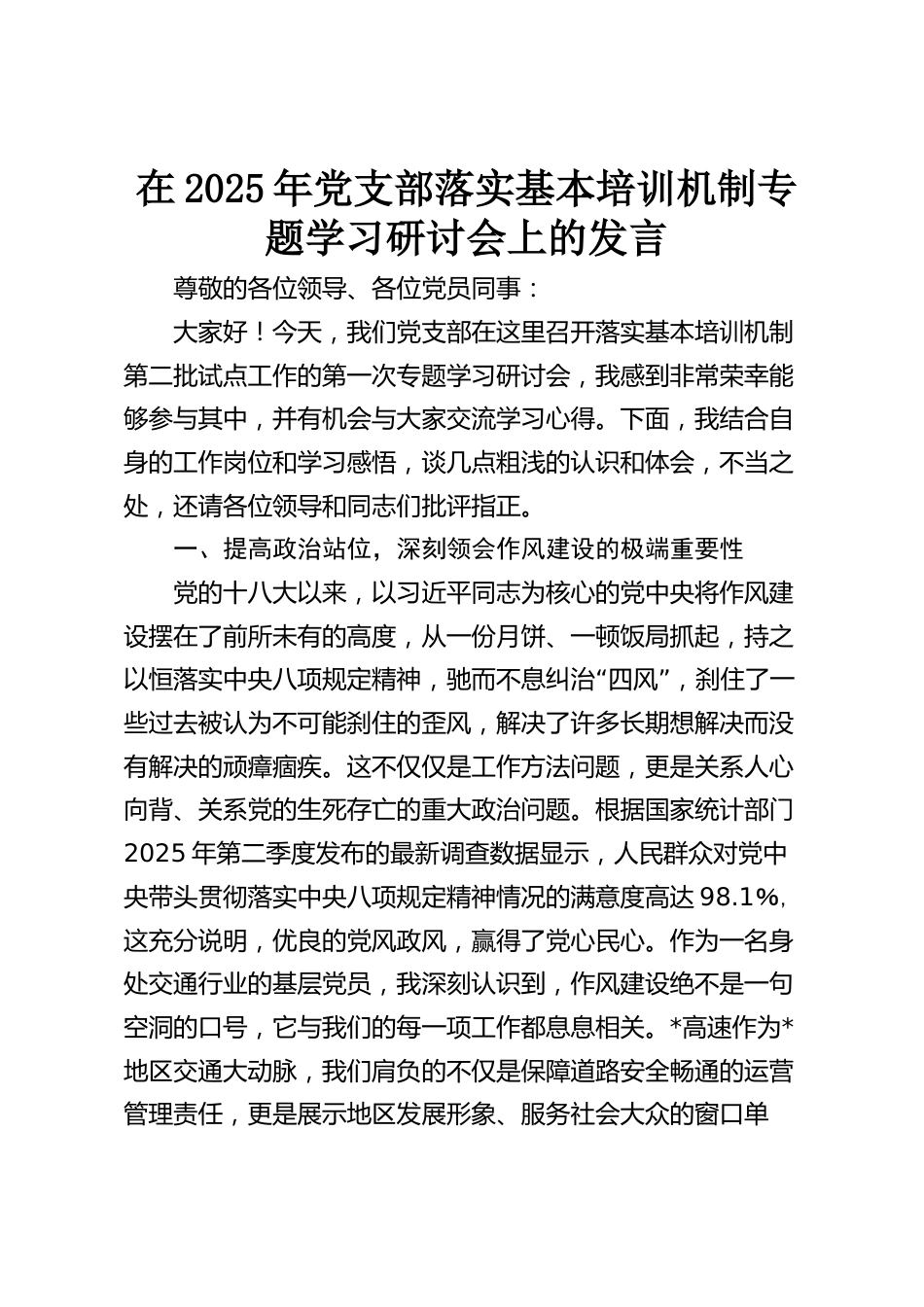 在 2025 年党支部落实基本培训机制专题学习研讨会上的发言

尊敬的各位领导、各位党员同事：

大家好！今天，我们党支部在这里召开落实基本培训机制第二批试点工作的第一次专题学习研讨会，我感到非常荣幸能够参与其中，并有机会与大家交流学习心得。下面，我结合自身的工作岗位和学习感悟，谈几点粗浅的认识和体会，不当之处，还请各位领导和同志们批评指正。

一、提高政治站位，深刻领会作风建设的极端重要性

党的十八大以来，以习近平同志为核心的党中央将作风建设摆在了前所未有的高度，从一份月饼、一顿饭局抓起，持之以恒落实中央八项规定精神，驰而不息纠治“四风”，刹住了一些过去被认为不可能刹住的歪风，解决了许多长期想解决而没有解决的顽瘴痼疾。这不仅仅是工作方法问题，更是关系人心向背、关系党的生死存亡的重大政治问题。根据国家统计部门 2025 年第二季度发布的最新调查数据显示，人民群众对党中央带头贯彻落实中央八项规定精神情况的满意度高达 98.1%，这充分说明，优良的党风政风，赢得了党心民心。作为一名身处交通行业的基层党员，我深刻认识到，作风建设绝不是一句空洞的口号，它与我们的每一项工作都息息相关。*高速作为*地区交通大动脉，我们肩负的不仅是保障道路安全畅通的运营管理责任，更是展示地区发展形象、服务社会大众的窗口单